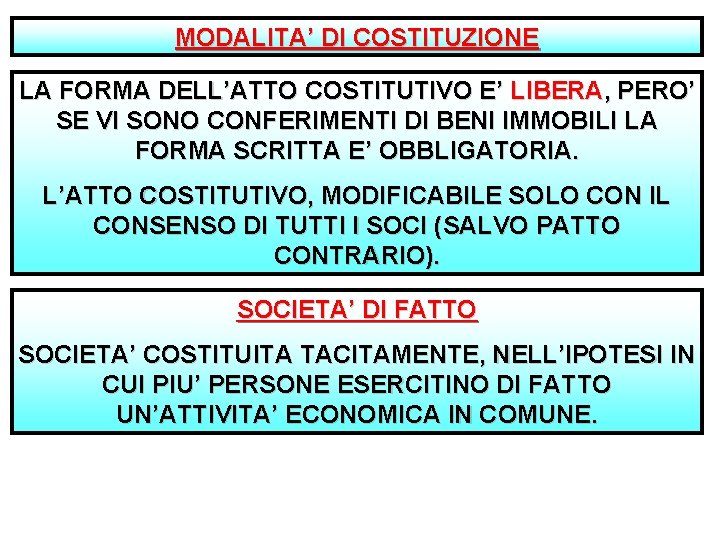 MODALITA' DI COSTITUZIONE

LA FORMA DELL'ATTO COSTITUTIVO E' LIBERA, PERO' SE VI SONO CONFERIMENTI DI BENI IMMOBILI LA FORMA SCRITTA E' OBBLIGATORIA.

L'ATTO COSTITUTIVO, MODIFICABILE SOLO CON IL CONSENSO DI TUTTI I SOCI (SALVO PATTO CONTRARIO).

SOCIETA' DI FATTO

SOCIETA' COSTITUITA TACITAMENTE, NELL'IPOTESI IN CUI PIU' PERSONE ESERCITINO DI FATTO UN'ATTIVITA' ECONOMICA IN COMUNE.